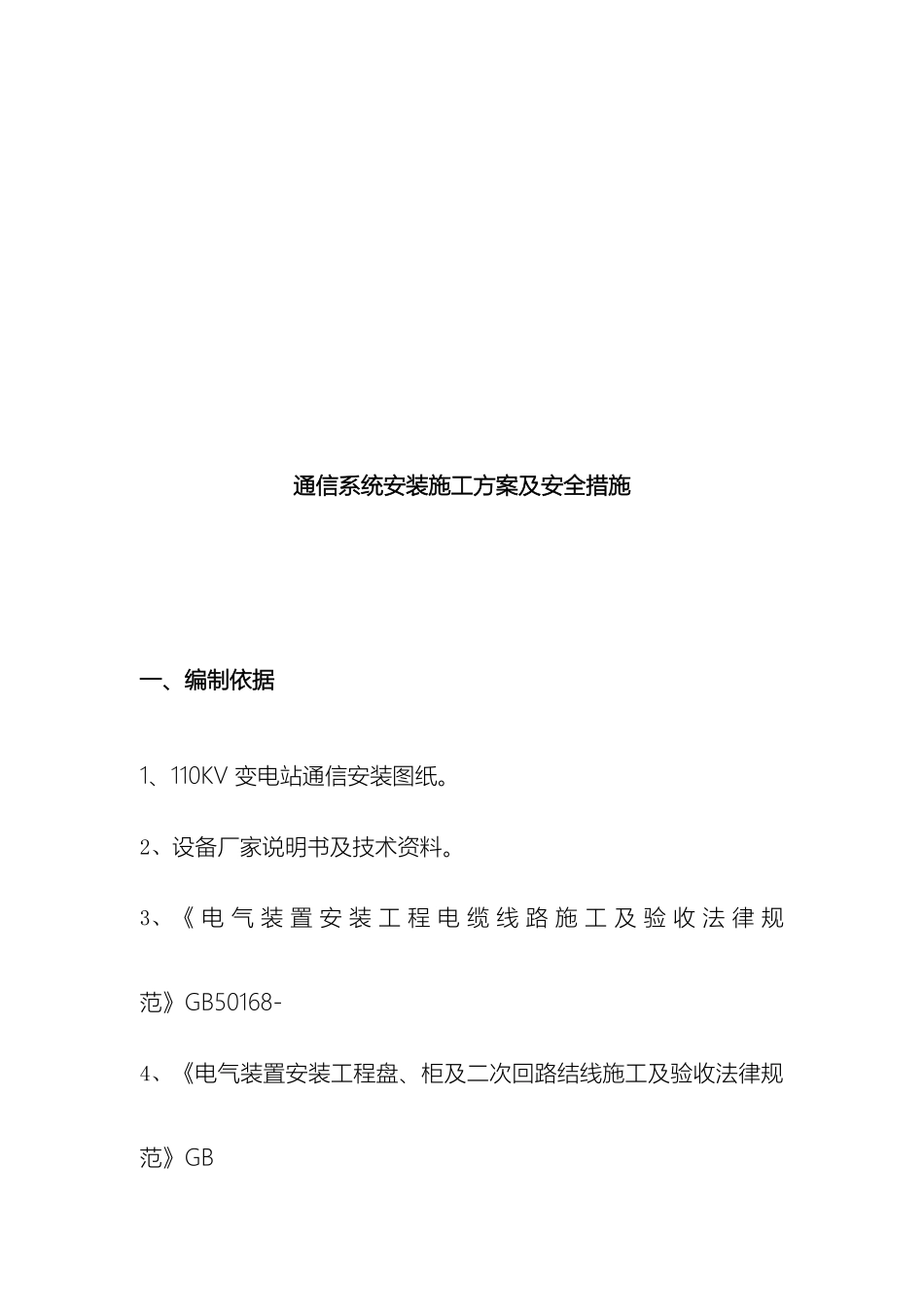 通信系统安装施工方案及安全措施

一、编制依据

1、110KV 变电站通信安装图纸。

2、设备厂家说明书及技术资料。

3、《电气装置安装工程电缆线路施工及验收法律规范》GB50168-

4、《电气装置安装工程盘、柜及二次回路结线施工及验收法律规范》GB